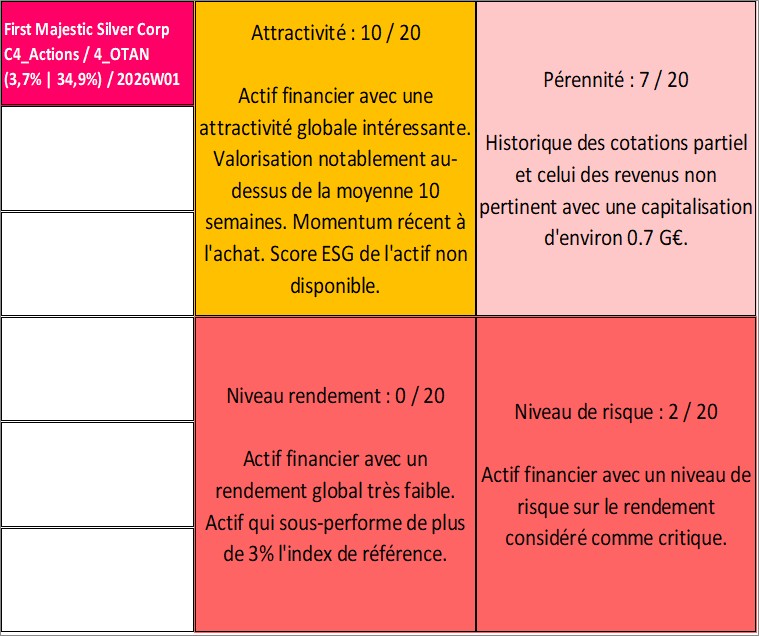 First Majestic Silver Corp
C4_Actions / 4_OTAN
(3,7% | 34,9%) / 2026W01

Attractivité : 10 / 20

Actif financier avec une attractivité globale intéressante. Valorisation notablement au-dessus de la moyenne 10 semaines. Momentum récent à l'achat. Score ESG de l'actif non disponible.

Pérennité : 7 / 20

Historique des cotations partiel et celui des revenus non pertinent avec une capitalisation d'environ 0.7 G€.

Niveau rendement : 0 / 20

Actif financier avec un rendement global très faible. Actif qui sous-performe de plus de 3% l'index de référence.

Niveau de risque : 2 / 20

Actif financier avec un niveau de risque sur le rendement considéré comme critique.